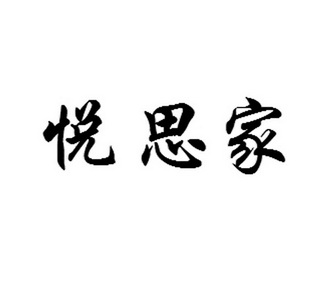 悦思家